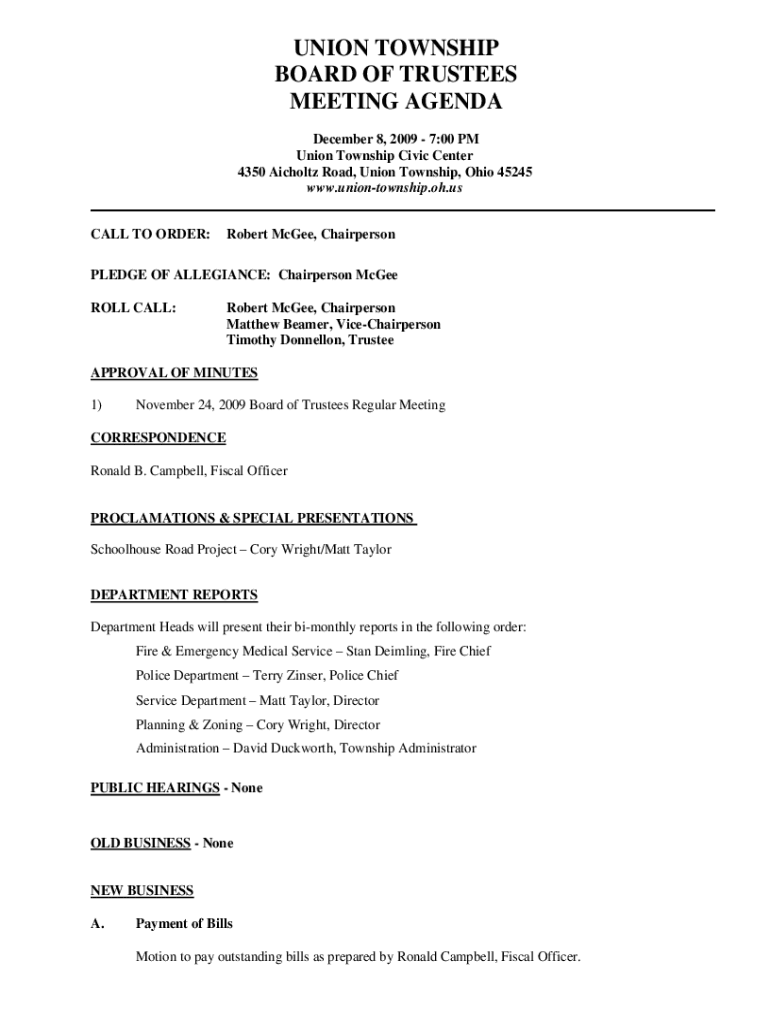 UNION TOWNSHIP
BOARD OF TRUSTEES
MEETING AGENDA

December 8, 2009 - 7:00 PM
Union Township Civic Center
4350 Aicholtz Road, Union Township, Ohio 45245
www.union-township.oh.us

CALL TO ORDER: Robert McGee, Chairperson

PLEDGE OF ALLEGIANCE: Chairperson McGee

ROLL CALL: Robert McGee, Chairperson
Matthew Beamer, Vice-Chairperson
Timothy Donnellon, Trustee

APPROVAL OF MINUTES

1) November 24, 2009 Board of Trustees Regular Meeting

CORRESPONDENCE

Ronald B. Campbell, Fiscal Officer

PROCLAMATIONS & SPECIAL PRESENTATIONS

Schoolhouse Road Project – Cory Wright/Matt Taylor

DEPARTMENT REPORTS

Department Heads will present their bi-monthly reports in the following order:

Fire & Emergency Medical Service – Stan Deimling, Fire Chief

Police Department – Terry Zinser, Police Chief

Service Department – Matt Taylor, Director

Planning & Zoning – Cory Wright, Director

Administration – David Duckworth, Township Administrator

PUBLIC HEARINGS - None

OLD BUSINESS - None

NEW BUSINESS

A. Payment of Bills

Motion to pay outstanding bills as prepared by Ronald Campbell, Fiscal Officer.